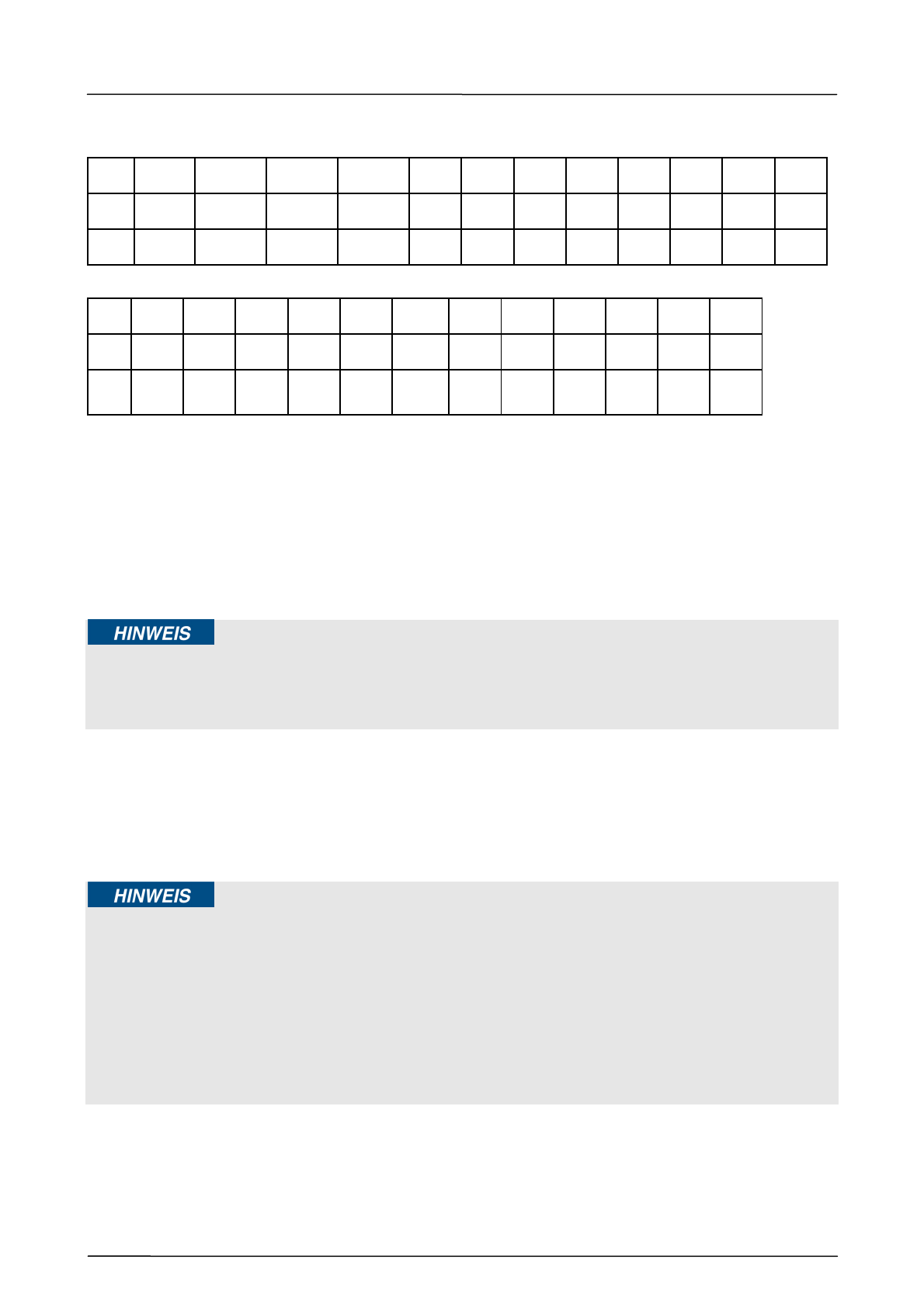 HINWEIS

HINWEIS